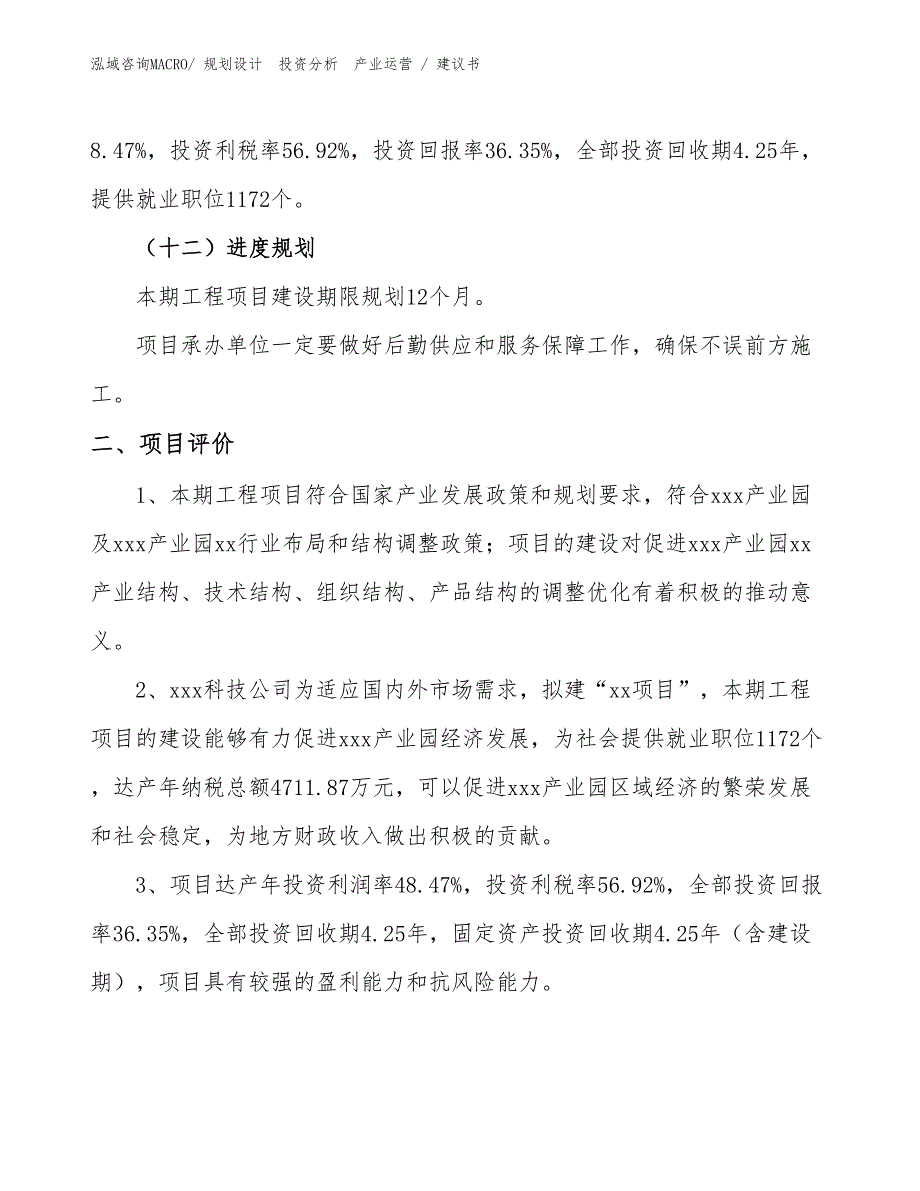 泓域咨询MACRO/ 规划设计　投资分析　产业运营 / 建议书

8.47%，投资利税率56.92%，投资回报率36.35%，全部投资回收期4.25年，提供就业职位1172个。

（十二）进度规划

本期工程项目建设期限规划12个月。

项目承办单位一定要做好后勤供应和服务保障工作，确保不误前方施工。

二、项目评价

1、本期工程项目符合国家产业发展政策和规划要求，符合xxx产业园及xxx产业园xx行业布局和结构调整政策；项目的建设对促进xxx产业园xx产业结构、技术结构、组织结构、产品结构的调整优化有着积极的推动意义。

2、xxx科技公司为适应国内外市场需求，拟建“xx项目”，本期工程项目的建设能够有力促进xxx产业园经济发展，为社会提供就业职位1172个，达产年纳税总额4711.87万元，可以促进xxx产业园区域经济的繁荣发展和社会稳定，为地方财政收入做出积极的贡献。

3、项目达产年投资利润率48.47%，投资利税率56.92%，全部投资回报率36.35%，全部投资回收期4.25年，固定资产投资回收期4.25年（含建设期），项目具有较强的盈利能力和抗风险能力。